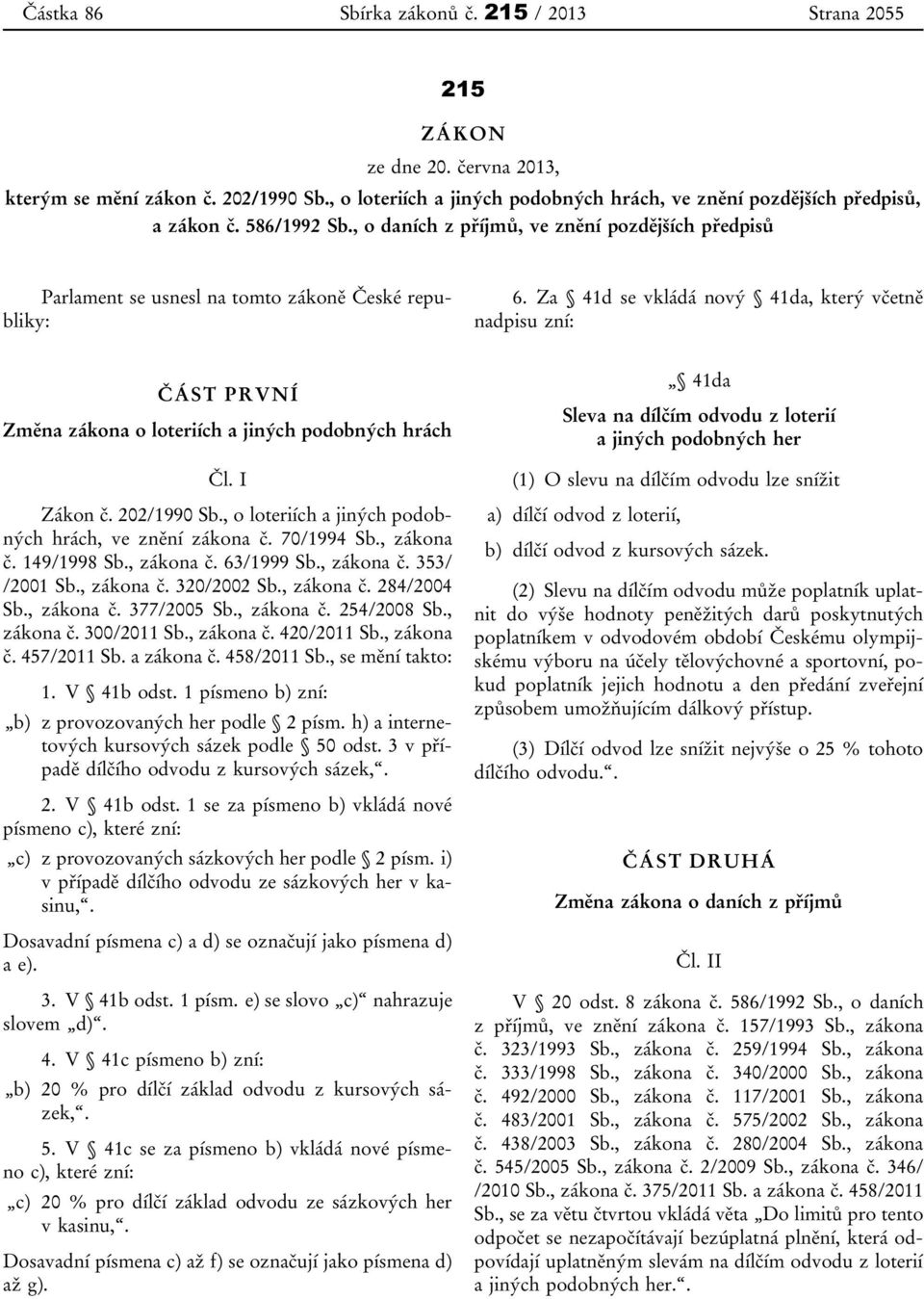 Částka 86 Sbírka zákonů č. 215 / 2013 Strana 2055

215

ZÁKON

ze dne 20. června 2013,

kterým se mění zákon č. 202/1990 Sb., o loteriích a jiných podobných hrách, ve znění pozdějších předpisů, a zákon č. 586/1992 Sb., o daních z příjmů, ve znění pozdějších předpisů

Parlament se usnesl na tomto zákoně České republiky:

ČÁST PRVNÍ

Změna zákona o loteriích a jiných podobných hrách

Čl. I

Zákon č. 202/1990 Sb., o loteriích a jiných podobných hrách, ve znění zákona č. 70/1994 Sb., zákona č. 149/1998 Sb., zákona č. 63/1999 Sb., zákona č. 353/ /2001 Sb., zákona č. 320/2002 Sb., zákona č. 284/2004 Sb., zákona č. 377/2005 Sb., zákona č. 254/2008 Sb., zákona č. 300/2011 Sb., zákona č. 420/2011 Sb., zákona č. 457/2011 Sb. a zákona č. 458/2011 Sb., se mění takto:

1. V § 41b odst. 1 písmeno b) zní:

„b) z provozovaných her podle § 2 písm. h) a internetových kursových sázek podle § 50 odst. 3 v případě dílčího odvodu z kursových sázek,“.

2. V § 41b odst. 1 se za písmeno b) vkládá nové písmeno c), které zní:

„c) z provozovaných sázkových her podle § 2 písm. i) v případě dílčího odvodu ze sázkových her v kasinu,“.

Dosavadní písmena c) a d) se označují jako písmena d) a e).

3. V § 41b odst. 1 písm. e) se slovo „c)“ nahrazuje slovem „d)“.

4. V § 41c písmeno b) zní:

„b) 20 % pro dílčí základ odvodu z kursových sázek,“.

5. V § 41c se za písmeno b) vkládá nové písmeno c), které zní:

„c) 20 % pro dílčí základ odvodu ze sázkových her v kasinu,“.

Dosavadní písmena c) až f) se označují jako písmena d) až g).

6. Za § 41d se vkládá nový § 41da, který včetně nadpisu zní:

„§ 41da

Sleva na dílčím odvodu z loterií a jiných podobných her

(1) O slevu na dílčím odvodu lze snížit

a) dílčí odvod z loterií,

b) dílčí odvod z kursových sázek.

(2) Slevu na dílčím odvodu může poplatník uplatnit do výše hodnoty peněžitých darů poskytnutých poplatníkem v odvodovém období Českému olympijskému výboru na účely tělovýchovné a sportovní, pokud poplatník jejich hodnotu a den předání zveřejní způsobem umožňujícím dálkový přístup.

(3) Dílčí odvod lze snížit nejvýše o 25 % tohoto dílčího odvodu.“.

ČÁST DRUHÁ

Změna zákona o daních z příjmů

Čl. II

V § 20 odst. 8 zákona č. 586/1992 Sb., o daních z příjmů, ve znění zákona č. 157/1993 Sb., zákona č. 323/1993 Sb., zákona č. 259/1994 Sb., zákona č. 333/1998 Sb., zákona č. 340/2000 Sb., zákona č. 492/2000 Sb., zákona č. 117/2001 Sb., zákona č. 483/2001 Sb., zákona č. 575/2002 Sb., zákona č. 438/2003 Sb., zákona č. 280/2004 Sb., zákona č. 545/2005 Sb., zákona č. 2/2009 Sb., zákona č. 346/ /2010 Sb., zákona č. 375/2011 Sb. a zákona č. 458/2011 Sb., se za větu čtvrtou vkládá věta „Do limitů pro tento odpočet se nezapočítávají bezúplatná plnění, která odpovídají uplatněným slevám na dílčím odvodu z loterií a jiných podobných her.“.